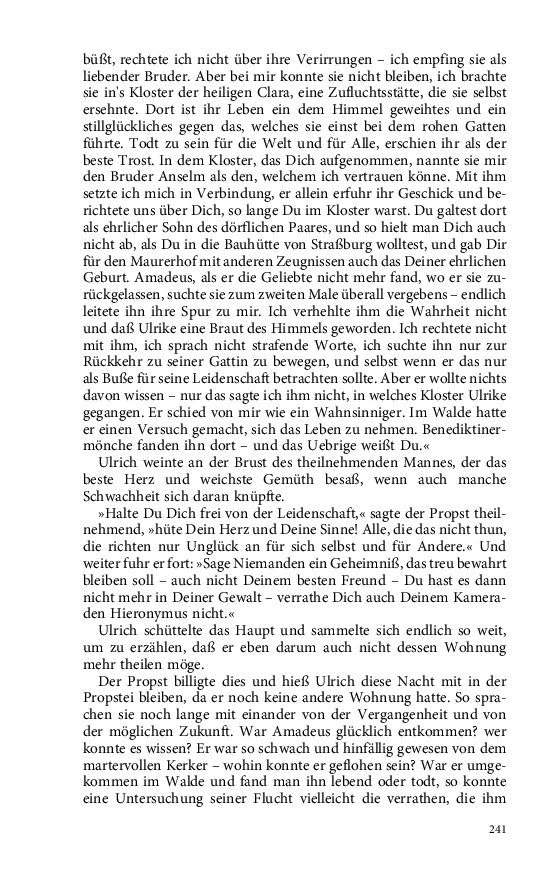 büßt, rechtete ich nicht über ihre Verirrungen – ich empfing sie als liebender Bruder. Aber bei mir konnte sie nicht bleiben, ich brachte sie in's Kloster der heiligen Clara, eine Zufluchtsstätte, die sie selbst ersehnte. Dort ist ihr Leben ein dem Himmel geweihtes und ein stillglückliches gegen das, welches sie einst bei dem rohen Gatten führte. Todt zu sein für die Welt und für Alle, erschien ihr als der beste Trost. In dem Kloster, das Dich aufgenommen, nannte sie mir den Bruder Anselm als den, welchem ich vertrauen könne. Mit ihm setzte ich mich in Verbindung, er allein erfuhr ihr Geschick und berichtete uns über Dich, so lange Du im Kloster warst. Du galtest dort als ehrlicher Sohn des dörflichen Paares, und so hielt man Dich auch nicht ab, als Du in die Bauhütte von Straßburg wolltest, und gab Dir für den Maurerhof mit anderen Zeugnissen auch das Deiner ehrlichen Geburt. Amadeus, als er die Geliebte nicht mehr fand, wo er sie zurückgelassen, suchte sie zum zweiten Male überall vergebens – endlich leitete ihn ihre Spur zu mir. Ich verhehlte ihm die Wahrheit nicht und daß Ulrike eine Braut des Himmels geworden. Ich rechtete nicht mit ihm, ich sprach nicht strafende Worte, ich suchte ihn nur zur Rückkehr zu seiner Gattin zu bewegen, und selbst wenn er das nur als Buße für seine Leidenschaft betrachten sollte. Aber er wollte nichts davon wissen – nur das sagte ich ihm nicht, in welches Kloster Ulrike gegangen. Er schied von mir wie ein Wahnsinniger. Im Walde hatte er einen Versuch gemacht, sich das Leben zu nehmen. Benediktinermönche fanden ihn dort – und das Uebrige weißt Du.«

Ulrich weinte an der Brust des theilnehmenden Mannes, der das beste Herz und weichste Gemüth besaß, wenn auch manche Schwachheit sich daran knüpfte.

»Halte Du Dich frei von der Leidenschaft,« sagte der Propst theilnehmend, »hüte Dein Herz und Deine Sinne! Alle, die das nicht thun, die richten nur Unglück an für sich selbst und für Andere.« Und weiter fuhr er fort: »Sage Niemanden ein Geheimniß, das treu bewahrt bleiben soll – auch nicht Deinem besten Freund – Du hast es dann nicht mehr in Deiner Gewalt – verrathe Dich auch Deinem Kameraden Hieronymus nicht.«

Ulrich schüttelte das Haupt und sammelte sich endlich so weit, um zu erzählen, daß er eben darum auch nicht dessen Wohnung mehr theilen möge.

Der Propst billigte dies und hieß Ulrich diese Nacht mit in der Propstei bleiben, da er noch keine andere Wohnung hatte. So sprachen sie noch lange mit einander von der Vergangenheit und von der möglichen Zukunft. War Amadeus glücklich entkommen? wer konnte es wissen? Er war so schwach und hinfällig gewesen von dem martervollen Kerker – wohin konnte er geflohen sein? War er umgekommen im Walde und fand man ihn lebend oder todt, so konnte eine Untersuchung seiner Flucht vielleicht die verrathen, die ihm

241